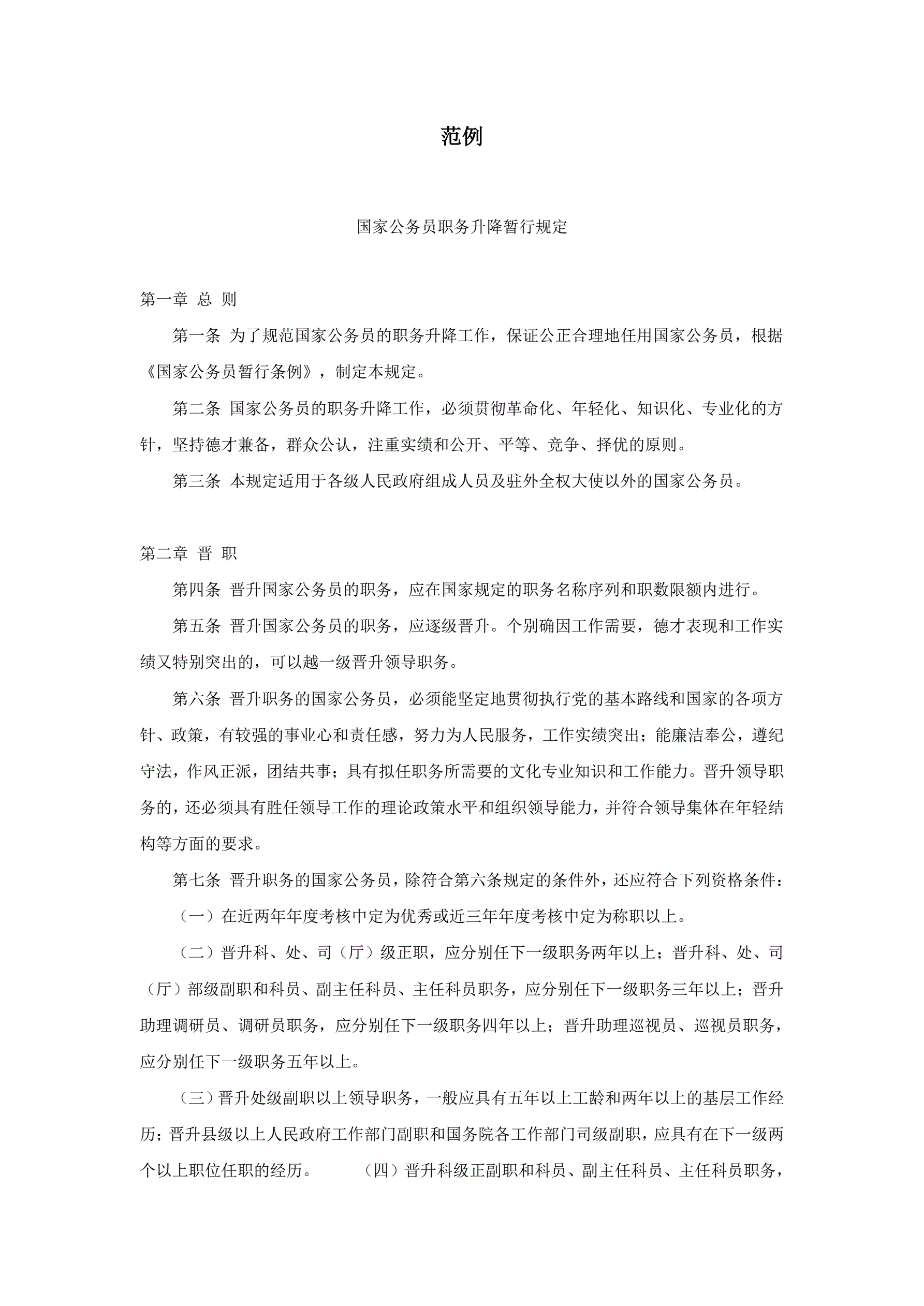 范例

国家公务员职务升降暂行规定

第一章 总 则

第一条 为了规范国家公务员的职务升降工作，保证公正合理地任用国家公务员，根据《国家公务员暂行条例》，制定本规定。

第二条 国家公务员的职务升降工作，必须贯彻革命化、年轻化、知识化、专业化的方针，坚持德才兼备，群众公认，注重实绩和公开、平等、竞争、择优的原则。

第三条 本规定适用于各级人民政府组成人员及驻外全权大使以外的国家公务员。

第二章 晋 职

第四条 晋升国家公务员的职务，应在国家规定的职务名称序列和职数限额内进行。

第五条 晋升国家公务员的职务，应逐级晋升。个别确因工作需要，德才表现和工作实绩又特别突出的，可以越一级晋升领导职务。

第六条 晋升职务的国家公务员，必须能坚定地贯彻执行党的基本路线和国家的各项方针、政策，有较强的事业心和责任感，努力为人民服务，工作实绩突出；能廉洁奉公，遵纪守法，作风正派，团结共事；具有拟任职务所需要的文化专业知识和工作能力。晋升领导职务的，还必须具有胜任领导工作的理论政策水平和组织领导能力，并符合领导集体在年轻结构等方面的要求。

第七条 晋升职务的国家公务员，除符合第六条规定的条件外，还应符合下列资格条件：

（一）在近两年年度考核中定为优秀或近三年年度考核中定为称职以上。

（二）晋升科、处、司（厅）级正职，应分别任下一级职务两年以上；晋升科、处、司（厅）部级副职和科员、副主任科员、主任科员职务，应分别任下一级职务三年以上；晋升助理调研员、调研员职务，应分别任下一级职务四年以上；晋升助理巡视员、巡视员职务，应分别任下一级职务五年以上。

（三）晋升处级副职以上领导职务，一般应具有五年以上工龄和两年以上的基层工作经历；晋升县级以上人民政府工作部门副职和国务院各工作部门司级副职，应具有在下一级两个以上职位任职的经历。 （四）晋升科级正副职和科员、副主任科员、主任科员职务，